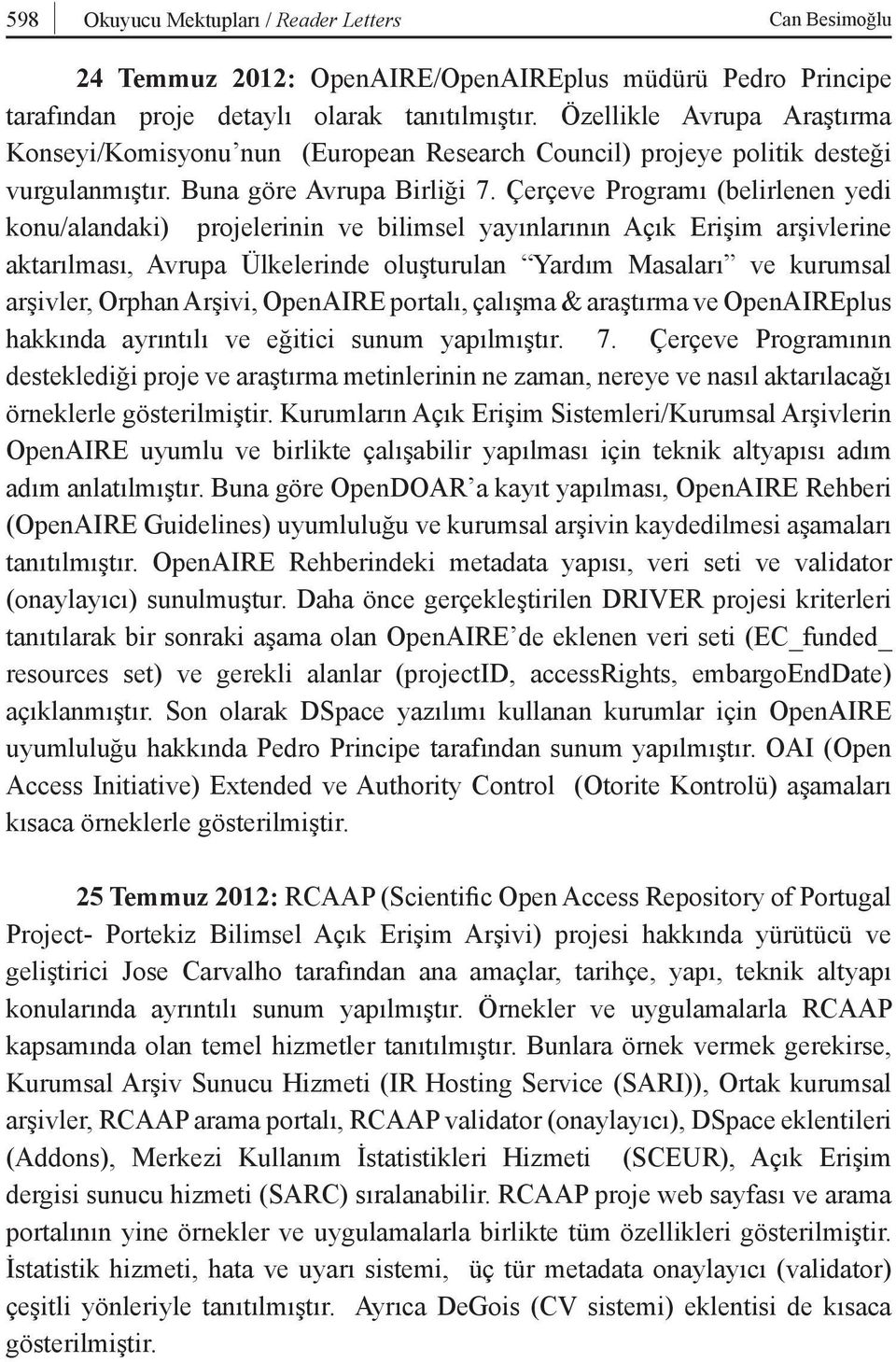 598 Okuyucu Mektupları / Reader Letters Can Besimoğlu

24 Temmuz 2012: OpenAIRE/OpenAIREplus müdürü Pedro Principe tarafından proje detaylı olarak tanıtılmıştır. Özellikle Avrupa Araştırma Konseyi/Komisyonu'nun (European Research Council) projeye politik desteği vurgulanmıştır. Buna göre Avrupa Birliği 7. Çerçeve Programı (belirlenen yedi konu/alandaki) projelerinin ve bilimsel yayınlarının Açık Erişim arşivlerine aktarılması, Avrupa Ülkelerinde oluşturulan "Yardım Masaları" ve kurumsal arşivler, Orphan Arşivi, OpenAIRE portalı, çalışma & araştırma ve OpenAIREplus hakkında ayrıntılı ve eğitici sunum yapılmıştır. 7. Çerçeve Programının desteklediği proje ve araştırma metinlerinin ne zaman, nereye ve nasıl aktarılacağı örneklerle gösterilmiştir. Kurumların Açık Erişim Sistemleri/Kurumsal Arşivlerin OpenAIRE uyumlu ve birlikte çalışabilir yapılması için teknik altyapısı adım adım anlatılmıştır. Buna göre OpenDOAR'a kayıt yapılması, OpenAIRE Rehberi (OpenAIRE Guidelines) uyumluluğu ve kurumsal arşivin kaydedilmesi aşamaları tanıtılmıştır. OpenAIRE Rehberindeki metadata yapısı, veri seti ve validator (onaylayıcı) sunulmuştur. Daha önce gerçekleştirilen DRIVER projesi kriterleri tanıtılarak bir sonraki aşama olan OpenAIRE'de eklenen veri seti (EC_funded_resources set) ve gerekli alanlar (projectID, accessRights, embargoEndDate) açıklanmıştır. Son olarak DSpace yazılımı kullanan kurumlar için OpenAIRE uyumluluğu hakkında Pedro Principe tarafından sunum yapılmıştır. OAI (Open Access Initiative) Extended ve Authority Control (Otorite Kontrolü) aşamaları kısaca örneklerle gösterilmiştir.

25 Temmuz 2012: RCAAP (Scientific Open Access Repository of Portugal Project- Portekiz Bilimsel Açık Erişim Arşivi) projesi hakkında yürütücü ve geliştirici Jose Carvalho tarafından ana amaçlar, tarihçe, yapı, teknik altyapı konularında ayrıntılı sunum yapılmıştır. Örnekler ve uygulamalarla RCAAP kapsamında olan temel hizmetler tanıtılmıştır. Bunlara örnek vermek gerekirse, Kurumsal Arşiv Sunucu Hizmeti (IR Hosting Service (SARI)), Ortak kurumsal arşivler, RCAAP arama portalı, RCAAP validator (onaylayıcı), DSpace eklentileri (Addons), Merkezi Kullanım İstatistikleri Hizmeti (SCEUR), Açık Erişim dergisi sunucu hizmeti (SARC) sıralanabilir. RCAAP proje web sayfası ve arama portalının yine örnekler ve uygulamalarla birlikte tüm özellikleri gösterilmiştir. İstatistik hizmeti, hata ve uyarı sistemi, üç tür metadata onaylayıcı (validator) çeşitli yönleriyle tanıtılmıştır. Ayrıca DeGois (CV sistemi) eklentisi de kısaca gösterilmiştir.